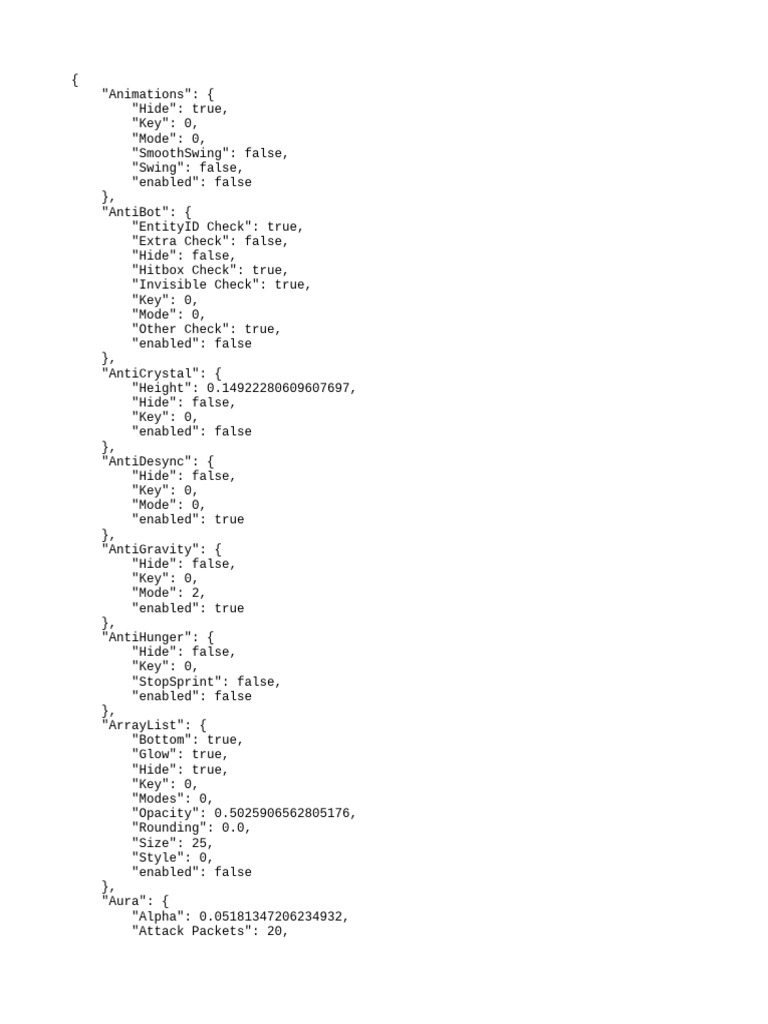 {
"Animations": {
"Hide": true,
"Key": 0,
"Mode": 0,
"SmoothSwing": false,
"Swing": false,
"enabled": false
},
"AntiBot": {
"EntityID Check": true,
"Extra Check": false,
"Hide": false,
"Hitbox Check": true,
"Invisible Check": true,
"Key": 0,
"Mode": 0,
"Other Check": true,
"enabled": false
},
"AntiCrystal": {
"Height": 0.14922280609607697,
"Hide": false,
"Key": 0,
"enabled": false
},
"AntiDesync": {
"Hide": false,
"Key": 0,
"Mode": 0,
"enabled": true
},
"AntiGravity": {
"Hide": false,
"Key": 0,
"Mode": 2,
"enabled": true
},
"AntiHunger": {
"Hide": false,
"Key": 0,
"StopSprint": false,
"enabled": false
},
"ArrayList": {
"Bottom": true,
"Glow": true,
"Hide": true,
"Key": 0,
"Modes": 0,
"Opacity": 0.5025906562805176,
"Rounding": 0.0,
"Size": 25,
"Style": 0,
"enabled": false
},
"Aura": {
"Alpha": 0.05181347206234932,
"Attack Packets": 20,